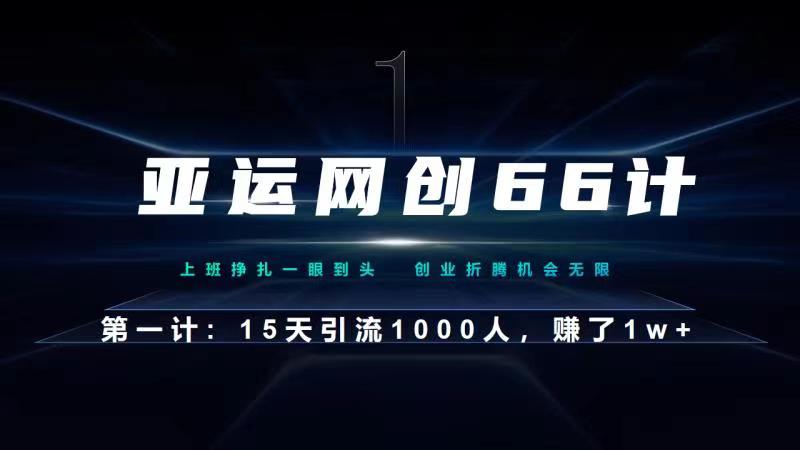 1

亚运网创66计

上班挣扎一眼到头　创业折腾机会无限

第一计：15天引流1000人，赚了1w+